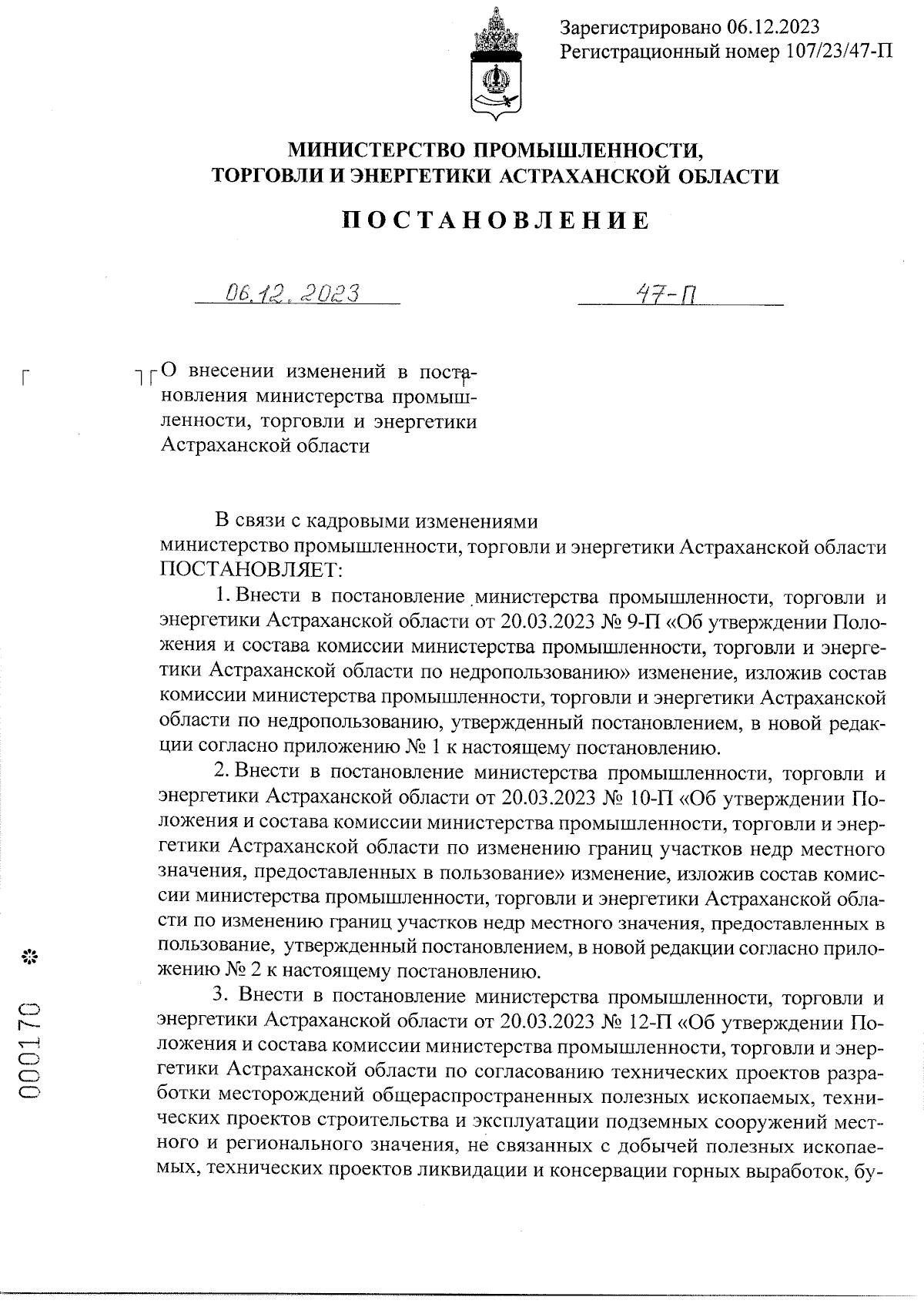 Зарегистрировано 06.12.2023
Регистрационный номер 107/23/47-П

МИНИСТЕРСТВО ПРОМЫШЛЕННОСТИ, ТОРГОВЛИ И ЭНЕРГЕТИКИ АСТРАХАНСКОЙ ОБЛАСТИ

ПОСТАНОВЛЕНИЕ

06.12.2023 47-П

О внесении изменений в постановления министерства промышленности, торговли и энергетики Астраханской области

В связи с кадровыми изменениями
министерство промышленности, торговли и энергетики Астраханской области ПОСТАНОВЛЯЕТ:

1. Внести в постановление министерства промышленности, торговли и энергетики Астраханской области от 20.03.2023 № 9-П «Об утверждении Положения и состава комиссии министерства промышленности, торговли и энергетики Астраханской области по недропользованию» изменение, изложив состав комиссии министерства промышленности, торговли и энергетики Астраханской области по недропользованию, утвержденный постановлением, в новой редакции согласно приложению № 1 к настоящему постановлению.

2. Внести в постановление министерства промышленности, торговли и энергетики Астраханской области от 20.03.2023 № 10-П «Об утверждении Положения и состава комиссии министерства промышленности, торговли и энергетики Астраханской области по изменению границ участков недр местного значения, предоставленных в пользование» изменение, изложив состав комиссии министерства промышленности, торговли и энергетики Астраханской области по изменению границ участков недр местного значения, предоставленных в пользование, утвержденный постановлением, в новой редакции согласно приложению № 2 к настоящему постановлению.

3. Внести в постановление министерства промышленности, торговли и энергетики Астраханской области от 20.03.2023 № 12-П «Об утверждении Положения и состава комиссии министерства промышленности, торговли и энергетики Астраханской области по согласованию технических проектов разработки месторождений общераспространенных полезных ископаемых, технических проектов строительства и эксплуатации подземных сооружений местного и регионального значения, не связанных с добычей полезных ископаемых, технических проектов ликвидации и консервации горных выработок, бу-

000170